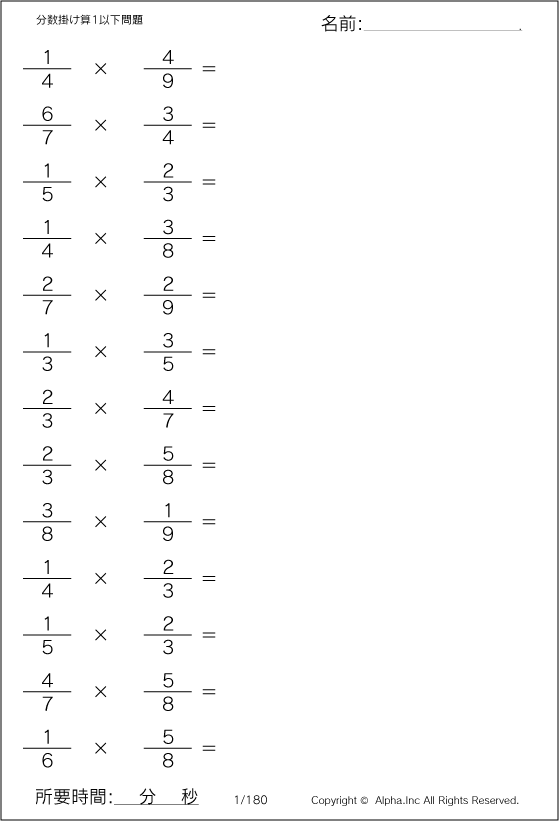 分数掛け算1以下問題

名前:

$\frac{1}{4} \times \frac{4}{9} =$

$\frac{6}{7} \times \frac{3}{4} =$

$\frac{1}{5} \times \frac{2}{3} =$

$\frac{1}{4} \times \frac{3}{8} =$

$\frac{2}{7} \times \frac{2}{9} =$

$\frac{1}{3} \times \frac{3}{5} =$

$\frac{2}{3} \times \frac{4}{7} =$

$\frac{2}{3} \times \frac{5}{8} =$

$\frac{3}{8} \times \frac{1}{9} =$

$\frac{1}{4} \times \frac{2}{3} =$

$\frac{1}{5} \times \frac{2}{3} =$

$\frac{4}{7} \times \frac{5}{8} =$

$\frac{1}{6} \times \frac{5}{8} =$

所要時間: 分 秒

1/180

Copyright © Alpha.Inc All Rights Reserved.